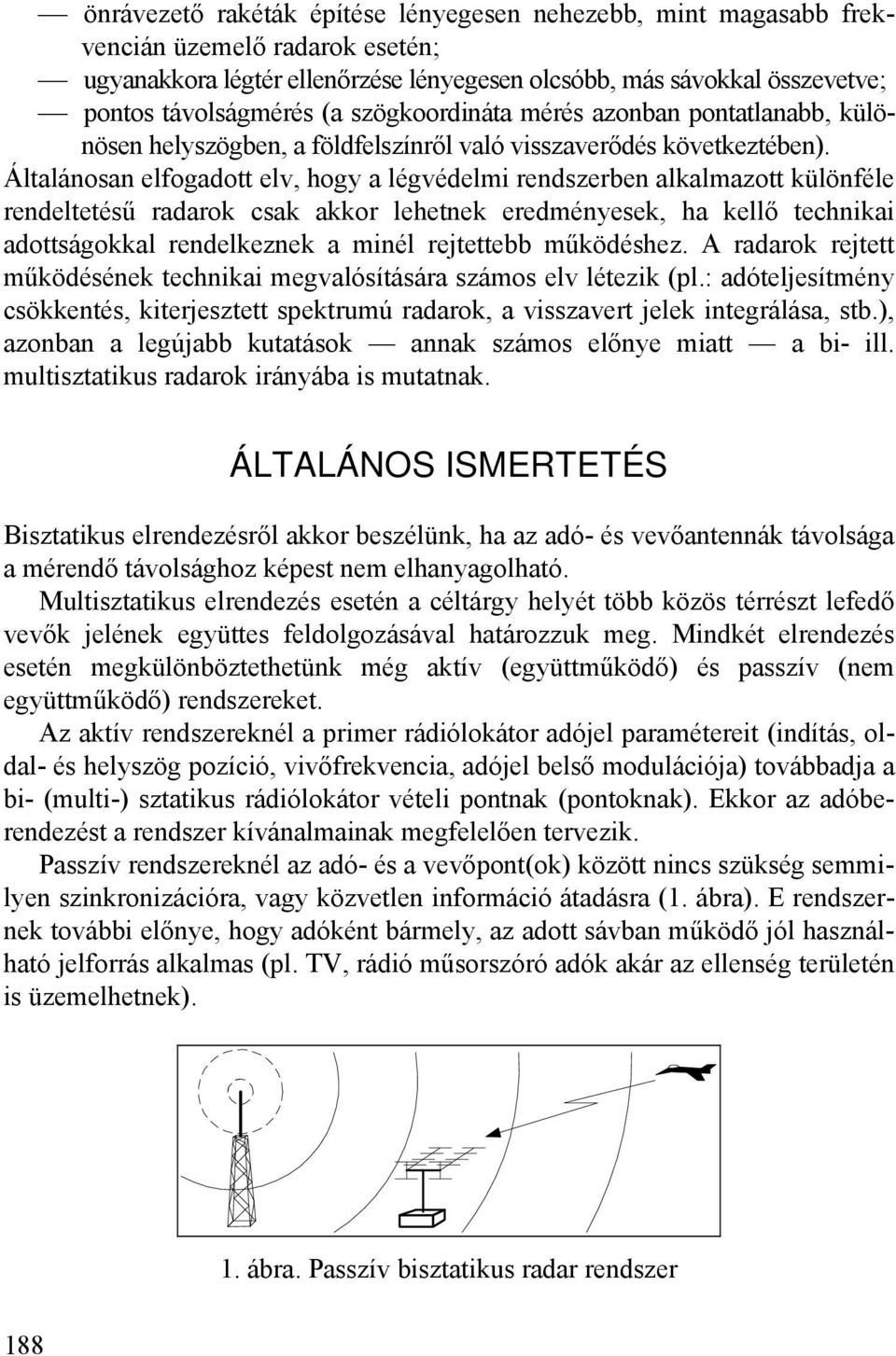 — önrávezető rakéták építése lényegesen nehezebb, mint magasabb frekvencián üzemelő radarok esetén;
— ugyanakkora légtér ellenőrzése lényegesen olcsóbb, más sávokkal összevetve;
— pontos távolságmérés (a szögkoordináta mérés azonban pontatlanabb, különösen helyszögben, a földfelszínről való visszaverődés következtében).
Általánosan elfogadott elv, hogy a légvédelmi rendszerben alkalmazott különféle rendeltetésű radarok csak akkor lehetnek eredményesek, ha kellő technikai adottságokkal rendelkeznek a minél rejtettebb működéshez. A radarok rejtett működésének technikai megvalósítására számos elv létezik (pl.: adóteljesítmény csökkentés, kiterjesztett spektrumú radarok, a visszavert jelek integrálása, stb.), azonban a legújabb kutatások — annak számos előnye miatt — a bi- ill. multisztatikus radarok irányába is mutatnak.

ÁLTALÁNOS ISMERTETÉS

Bisztatikus elrendezésről akkor beszélünk, ha az adó- és vevőantennák távolsága a mérendő távolsághoz képest nem elhanyagolható.

Multisztatikus elrendezés esetén a céltárgy helyét több közös térrészt lefedő vevők jelének együttes feldolgozásával határozzuk meg. Mindkét elrendezés esetén megkülönböztethetünk még aktív (együttműködő) és passzív (nem együttműködő) rendszereket.

Az aktív rendszereknél a primer rádiólokátor adójel paramétereit (indítás, oldal- és helyszög pozíció, vivőfrekvencia, adójel belső modulációja) továbbadja a bi- (multi-) sztatikus rádiólokátor vételi pontnak (pontoknak). Ekkor az adóberendezést a rendszer kívánalmainak megfelelően tervezik.

Passzív rendszereknél az adó- és a vevőpont(ok) között nincs szükség semmilyen szinkronizációra, vagy közvetlen információ átadásra (1. ábra). E rendszernek további előnye, hogy adóként bármely, az adott sávban működő jól használható jelforrás alkalmas (pl. TV, rádió műsorszóró adók akár az ellenség területén is üzemelhetnek).

1. ábra. Passzív bisztatikus radar rendszer

188